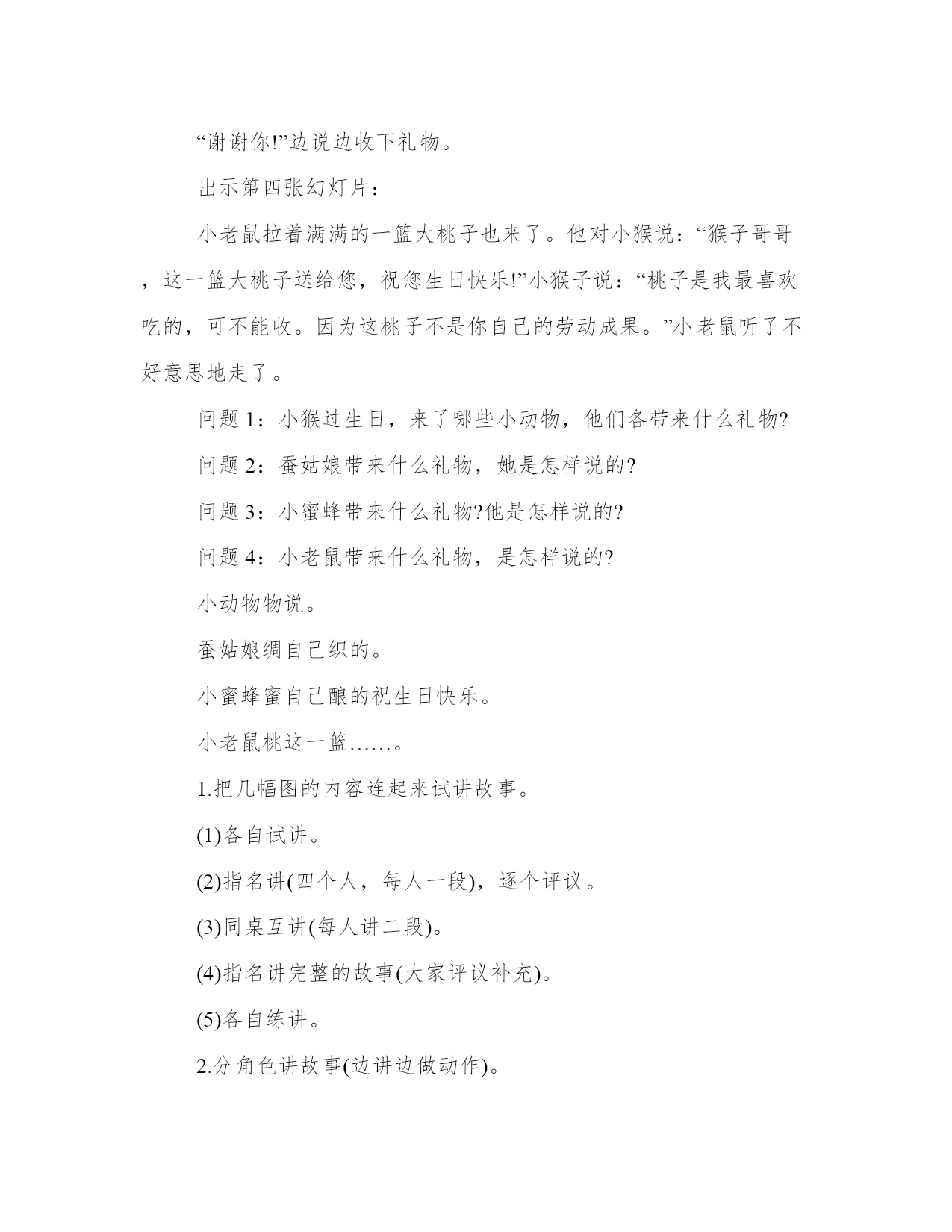 “谢谢你!”边说边收下礼物。

出示第四张幻灯片：

小老鼠拉着满满的一篮大桃子也来了。他对小猴说：“猴子哥哥，这一篮大桃子送给您，祝您生日快乐!”小猴子说：“桃子是我最喜欢吃的，可不能收。因为这桃子不是你自己的劳动成果。”小老鼠听了不好意思地走了。

问题 1：小猴过生日，来了哪些小动物，他们各带来什么礼物?

问题 2：蚕姑娘带来什么礼物，她是怎样说的?

问题 3：小蜜蜂带来什么礼物?他是怎样说的?

问题 4：小老鼠带来什么礼物，是怎样说的?

小动物物说。

蚕姑娘绸自己织的。

小蜜蜂蜜自己酿的祝生日快乐。

小老鼠桃这一篮……。

1.把几幅图的内容连起来试讲故事。

(1)各自试讲。

(2)指名讲(四个人，每人一段)，逐个评议。

(3)同桌互讲(每人讲二段)。

(4)指名讲完整的故事(大家评议补充)。

(5)各自练讲。

2.分角色讲故事(边讲边做动作)。